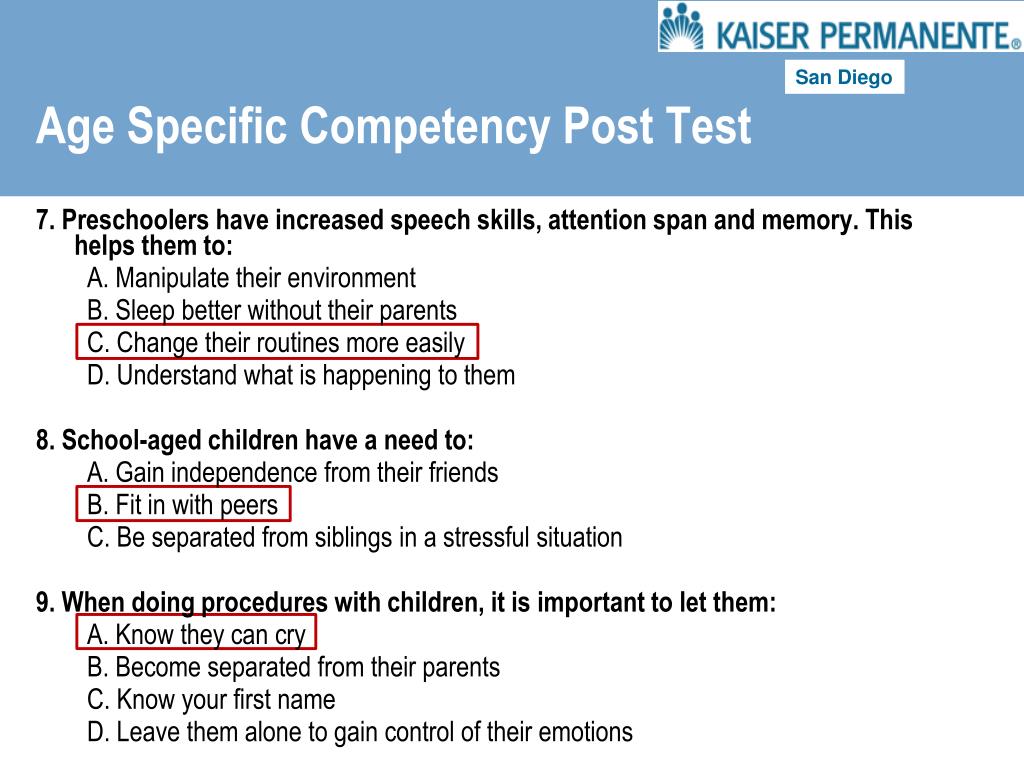 KAISER PERMANENTE®

San Diego

Age Specific Competency Post Test

7. Preschoolers have increased speech skills, attention span and memory. This helps them to:
A. Manipulate their environment
B. Sleep better without their parents
C. Change their routines more easily
D. Understand what is happening to them

8. School-aged children have a need to:
A. Gain independence from their friends
B. Fit in with peers
C. Be separated from siblings in a stressful situation

9. When doing procedures with children, it is important to let them:
A. Know they can cry
B. Become separated from their parents
C. Know your first name
D. Leave them alone to gain control of their emotions